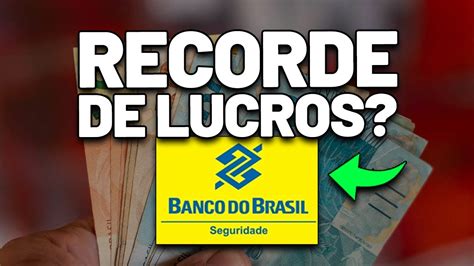 RECORDE DE LUCROS?

BANCO DO BRASIL
Seguridade